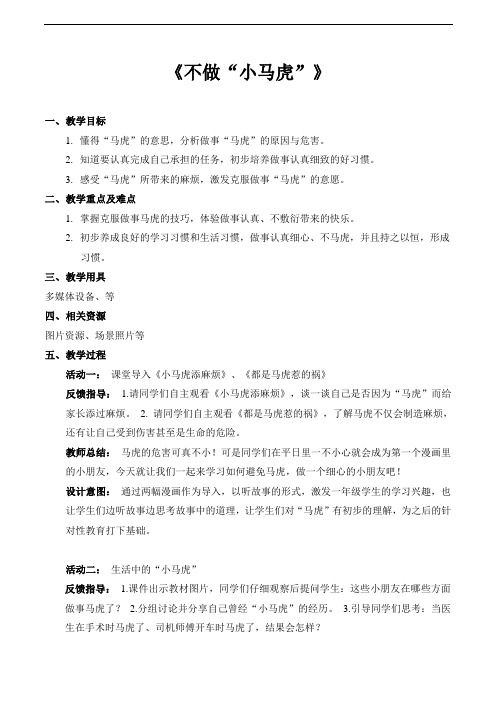 《不做“小马虎”》

一、教学目标

1. 懂得“马虎”的意思，分析做事“马虎”的原因与危害。

2. 知道要认真完成自己承担的任务，初步培养做事认真细致的好习惯。

3. 感受“马虎”所带来的麻烦，激发克服做事“马虎”的意愿。

二、教学重点及难点

1. 掌握克服做事马虎的技巧，体验做事认真、不敷衍带来的快乐。

2. 初步养成良好的学习习惯和生活习惯，做事认真细心、不马虎，并且持之以恒，形成习惯。

三、教学用具

多媒体设备、等

四、相关资源

图片资源、场景照片等

五、教学过程

活动一： 课堂导入《小马虎添麻烦》、《都是马虎惹的祸》

反馈指导： 1.请同学们自主观看《小马虎添麻烦》，谈一谈自己是否因为“马虎”而给家长添过麻烦。 2. 请同学们自主观看《都是马虎惹的祸》，了解马虎不仅会制造麻烦，还有让自己受到伤害甚至是生命的危险。

教师总结： 马虎的危害可真不小！可是同学们在平日里一不小心就会成为第一个漫画里的小朋友，今天就让我们一起来学习如何避免马虎，做一个细心的小朋友吧！

设计意图： 通过两幅漫画作为导入，以听故事的形式，激发一年级学生的学习兴趣，也让学生们边听故事边思考故事中的道理，让学生们对“马虎”有初步的理解，为之后的针对性教育打下基础。

活动二： 生活中的“小马虎”

反馈指导： 1.课件出示教材图片，同学们仔细观察后提问学生：这些小朋友在哪些方面做事马虎了？ 2.分组讨论并分享自己曾经“小马虎”的经历。 3.引导同学们思考：当医生在手术时马虎了、司机师傅开车时马虎了，结果会怎样？